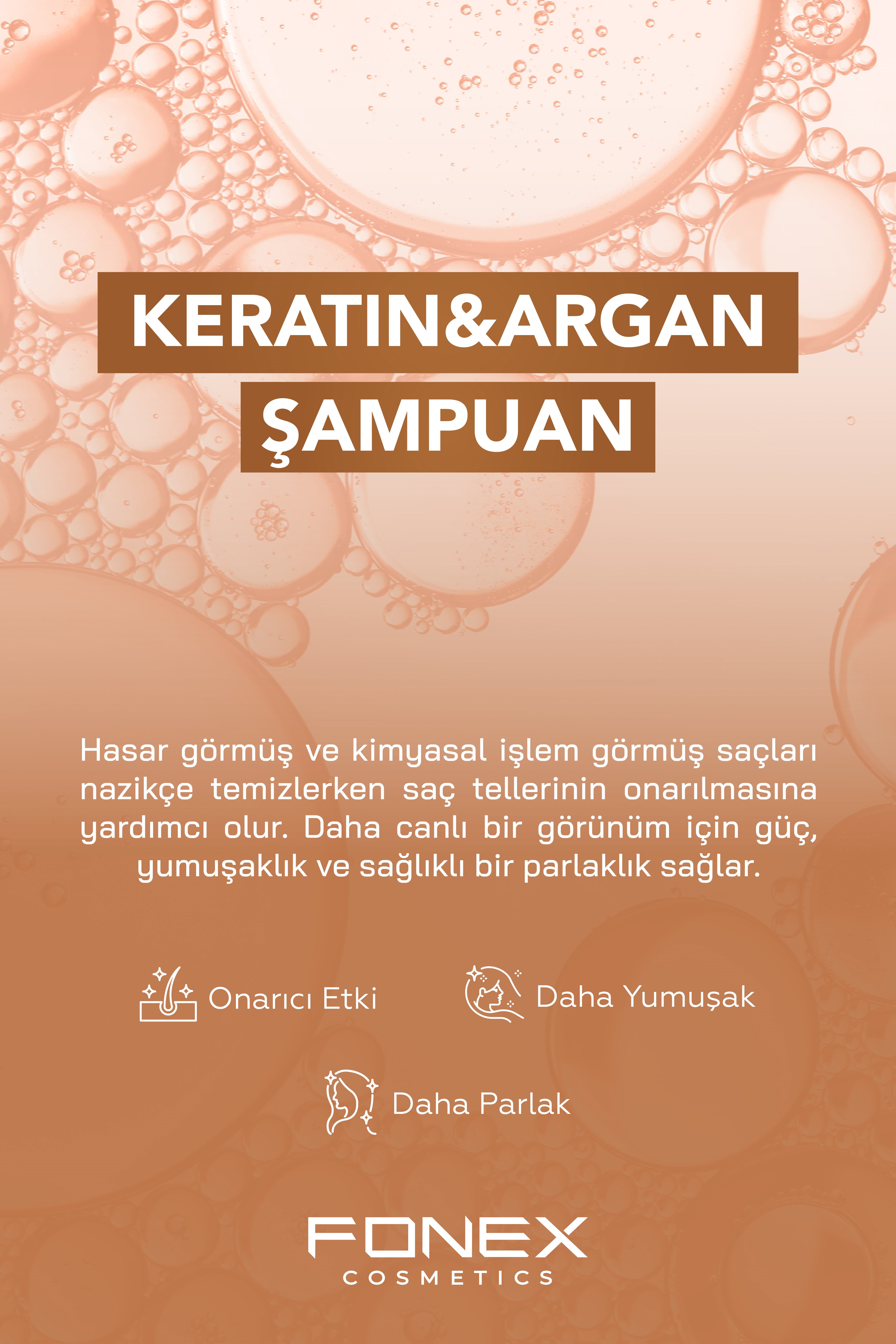 KERATIN&ARGAN
ŞAMPUAN

Hasar görmüş ve kimyasal işlem görmüş saçları nazikçe temizlerken saç tellerinin onarılmasına yardımcı olur. Daha canlı bir görünüm için güç, yumuşaklık ve sağlıklı bir parlaklık sağlar.

Onarıcı Etki

Daha Yumuşak

Daha Parlak

FONEX
COSMETICS